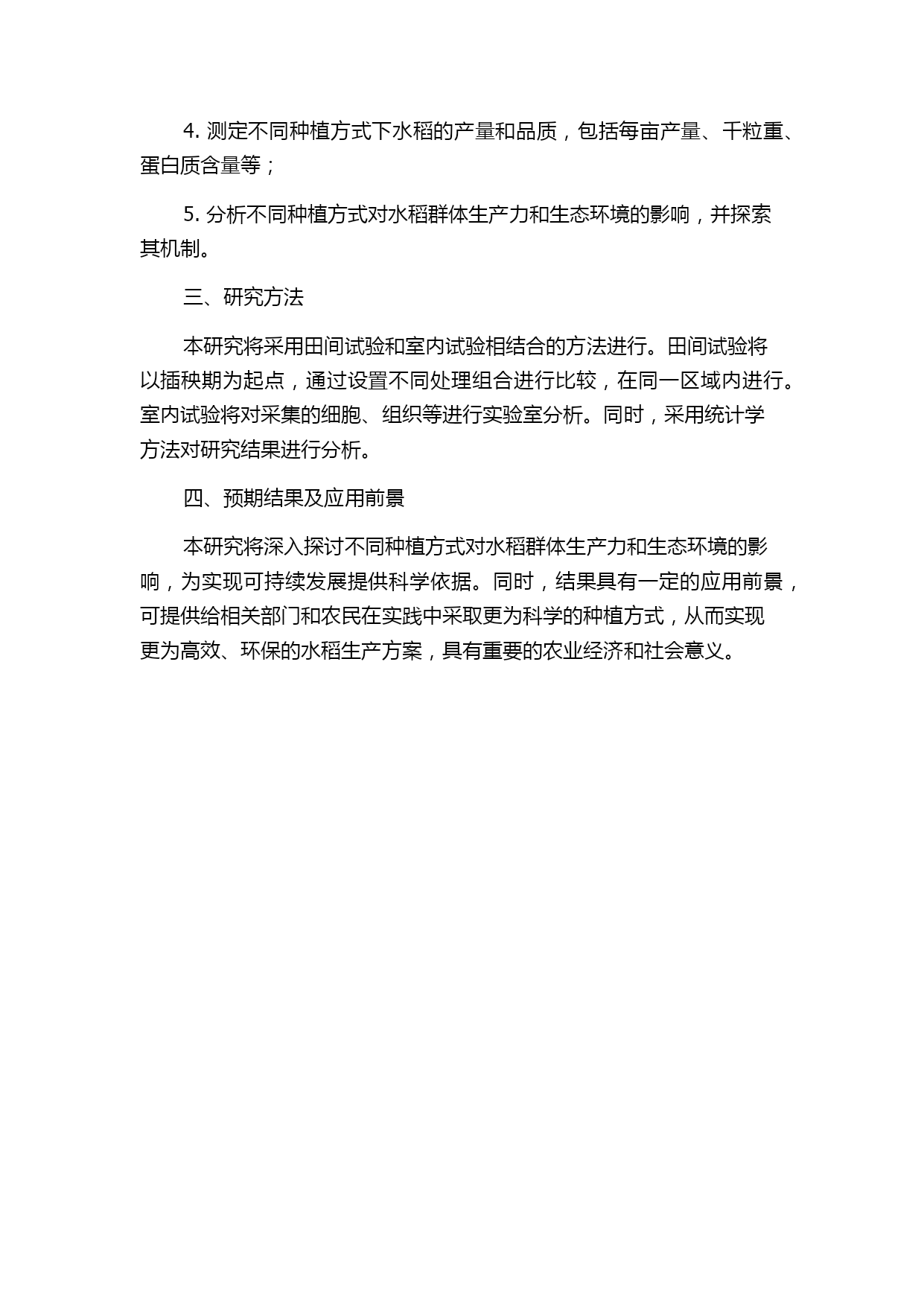 4. 测定不同种植方式下水稻的产量和品质，包括每亩产量、千粒重、蛋白质含量等；

5. 分析不同种植方式对水稻群体生产力和生态环境的影响，并探索其机制。

三、研究方法

本研究将采用田间试验和室内试验相结合的方法进行。田间试验将以插秧期为起点，通过设置不同处理组合进行比较，在同一区域内进行。室内试验将对采集的细胞、组织等进行实验室分析。同时，采用统计学方法对研究结果进行分析。

四、预期结果及应用前景

本研究将深入探讨不同种植方式对水稻群体生产力和生态环境的影响，为实现可持续发展提供科学依据。同时，结果具有一定的应用前景，可提供给相关部门和农民在实践中采取更为科学的种植方式，从而实现更为高效、环保的水稻生产方案，具有重要的农业经济和社会意义。